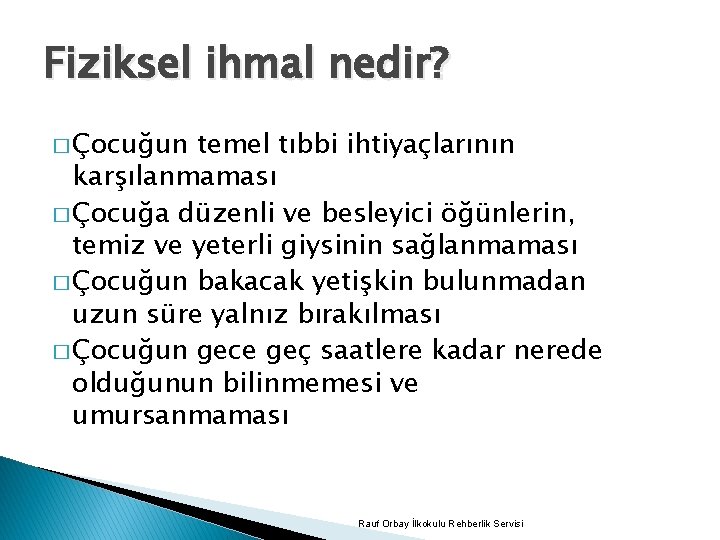 Fiziksel ihmal nedir?

□ Çocuğun temel tıbbi ihtiyaçlarının karşılanmaması

□ Çocuğa düzenli ve besleyici öğünlerin, temiz ve yeterli giysinin sağlanmaması

□ Çocuğun bakacak yetişkin bulunmadan uzun süre yalnız bırakılması

□ Çocuğun gece geç saatlere kadar nerede olduğunun bilinmemesi ve umursanmaması

Rauf Orbay İlkokulu Rehberlik Servisi